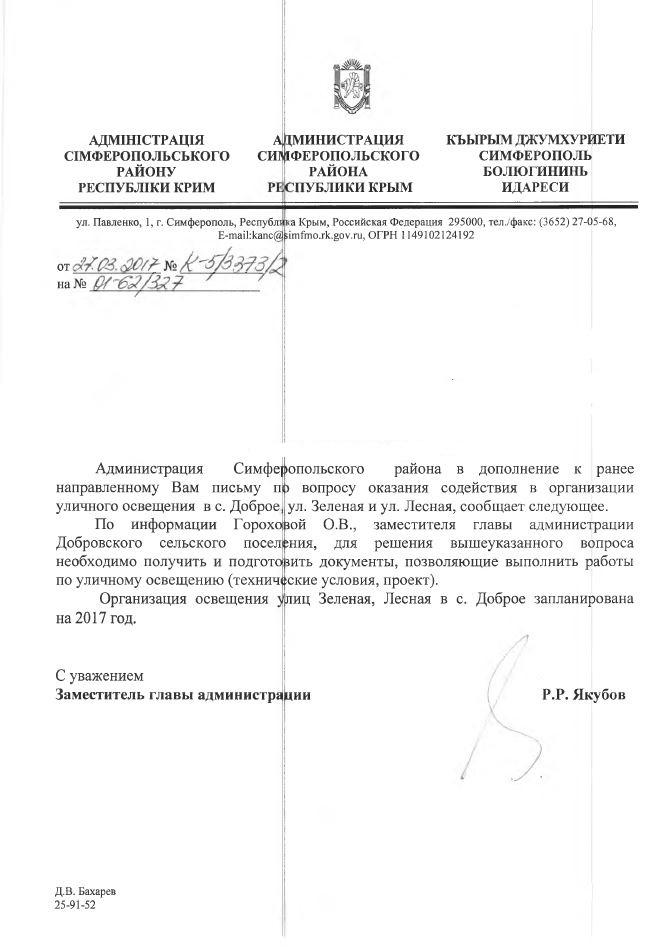 АДМІНІСТРАЦІЯ СІМФЕРОПОЛЬСЬКОГО РАЙОНУ РЕСПУБЛІКИ КРИМ

АДМИНИСТРАЦИЯ СИМФЕРОПОЛЬСКОГО РАЙОНА РЕСПУБЛИКИ КРЫМ

КЪЫРЫМ ДЖУМХУРИЕТИ СИМФЕРОПОЛЬ БОЛЮГИНИНЬ ИДАРЕСИ

ул. Павленко, 1, г. Симферополь, Республика Крым, Российская Федерация 295000, тел./факс: (3652) 27-05-68, E-mail:kanc@simfmo.rk.gov.ru, ОГРН 1149102124192

от 27.03.2017 № К-5/3373/2
на № 01-62/327

Администрация Симферопольского района в дополнение к ранее направленному Вам письму по вопросу оказания содействия в организации уличного освещения в с. Доброе, ул. Зеленая и ул. Лесная, сообщает следующее.

По информации Гороховой О.В., заместителя главы администрации Добровского сельского поселения, для решения вышеуказанного вопроса необходимо получить и подготовить документы, позволяющие выполнить работы по уличному освещению (технические условия, проект).

Организация освещения улиц Зеленая, Лесная в с. Доброе запланирована на 2017 год.

С уважением
Заместитель главы администрации

Р.Р. Якубов

Д.В. Бахарев
25-91-52